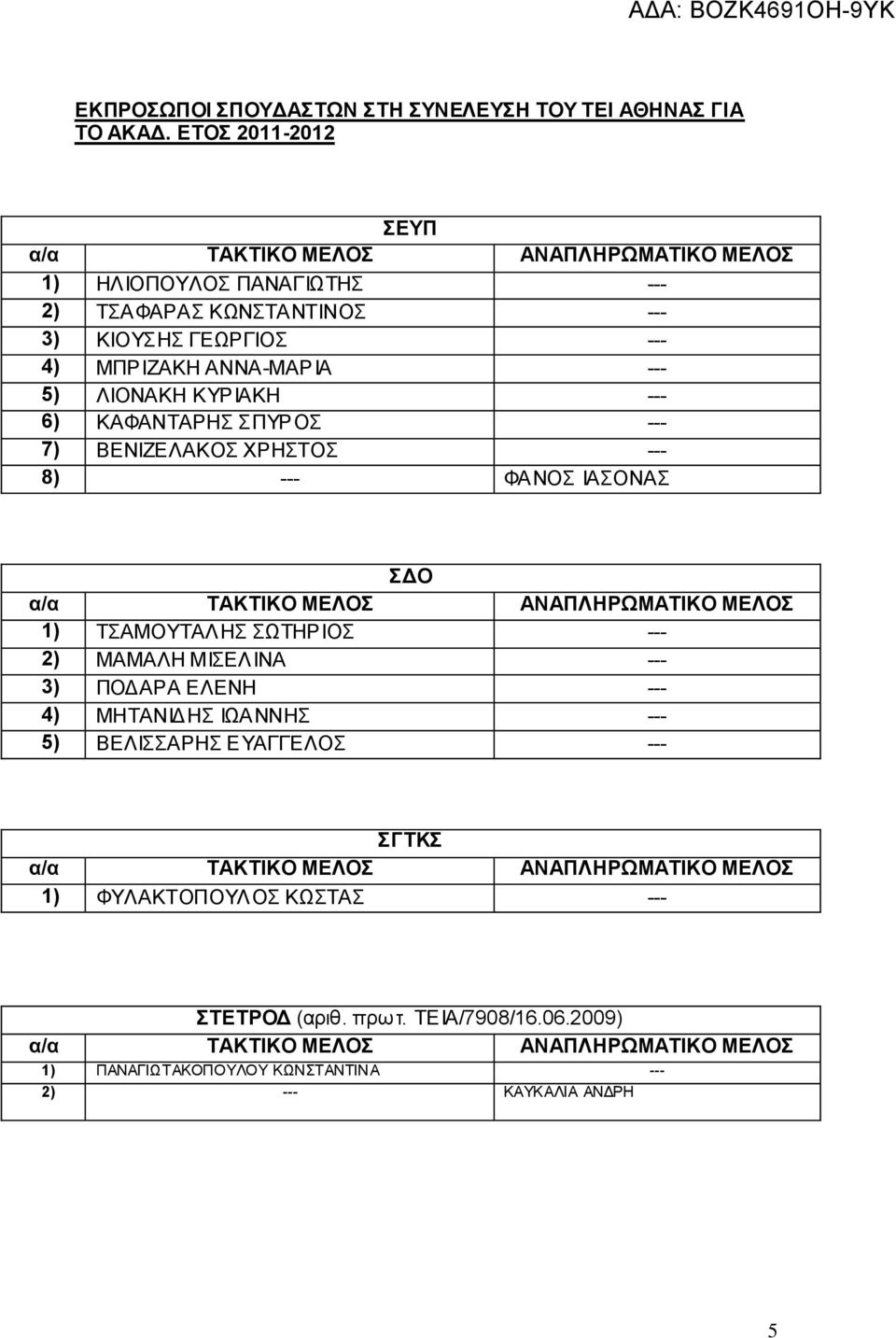 ΑΔΑ: ΒΟΖΚ4691ΟΗ-9ΥΚ

ΕΚΠΡΟΣΩΠΟΙ ΣΠΟΥΔΑΣΤΩΝ ΣΤΗ ΣΥΝΕΛΕΥΣΗ ΤΟΥ ΤΕΙ ΑΘΗΝΑΣ ΓΙΑ ΤΟ ΑΚΑΔ. ΕΤΟΣ 2011-2012

ΣΕΥΠ

| α/α | ΤΑΚΤΙΚΟ ΜΕΛΟΣ | ΑΝΑΠΛΗΡΩΜΑΤΙΚΟ ΜΕΛΟΣ |
|---|---|---|
| 1) | ΗΛΙΟΠΟΥΛΟΣ ΠΑΝΑΓΙΩΤΗΣ | --- |
| 2) | ΤΣΑΦΑΡΑΣ ΚΩΝΣΤΑΝΤΙΝΟΣ | --- |
| 3) | ΚΙΟΥΣΗΣ ΓΕΩΡΓΙΟΣ | --- |
| 4) | ΜΠΡΙΖΑΚΗ ΑΝΝΑ-ΜΑΡΙΑ | --- |
| 5) | ΛΙΟΝΑΚΗ ΚΥΡΙΑΚΗ | --- |
| 6) | ΚΑΦΑΝΤΑΡΗΣ ΣΠΥΡΟΣ | --- |
| 7) | ΒΕΝΙΖΕΛΑΚΟΣ ΧΡΗΣΤΟΣ | --- |
| 8) | --- | ΦΑΝΟΣ ΙΑΣΟΝΑΣ |

ΣΔΟ

| α/α | ΤΑΚΤΙΚΟ ΜΕΛΟΣ | ΑΝΑΠΛΗΡΩΜΑΤΙΚΟ ΜΕΛΟΣ |
|---|---|---|
| 1) | ΤΣΑΜΟΥΤΑΛΗΣ ΣΩΤΗΡΙΟΣ | --- |
| 2) | ΜΑΜΑΛΗ ΜΙΣΕΛΙΝΑ | --- |
| 3) | ΠΟΔΑΡΑ ΕΛΕΝΗ | --- |
| 4) | ΜΗΤΑΝΙΔΗΣ ΙΩΑΝΝΗΣ | --- |
| 5) | ΒΕΛΙΣΣΑΡΗΣ ΕΥΑΓΓΕΛΟΣ | --- |

ΣΓΤΚΣ

| α/α | ΤΑΚΤΙΚΟ ΜΕΛΟΣ | ΑΝΑΠΛΗΡΩΜΑΤΙΚΟ ΜΕΛΟΣ |
|---|---|---|
| 1) | ΦΥΛΑΚΤΟΠΟΥΛΟΣ ΚΩΣΤΑΣ | --- |

ΣΤΕΤΡΟΔ (αριθ. πρωτ. ΤΕΙΑ/7908/16.06.2009)

| α/α | ΤΑΚΤΙΚΟ ΜΕΛΟΣ | ΑΝΑΠΛΗΡΩΜΑΤΙΚΟ ΜΕΛΟΣ |
|---|---|---|
| 1) | ΠΑΝΑΓΙΩΤΑΚΟΠΟΥΛΟΥ ΚΩΝΣΤΑΝΤΙΝΑ | --- |
| 2) | --- | ΚΑΥΚΑΛΙΑ ΑΝΔΡΗ |

5